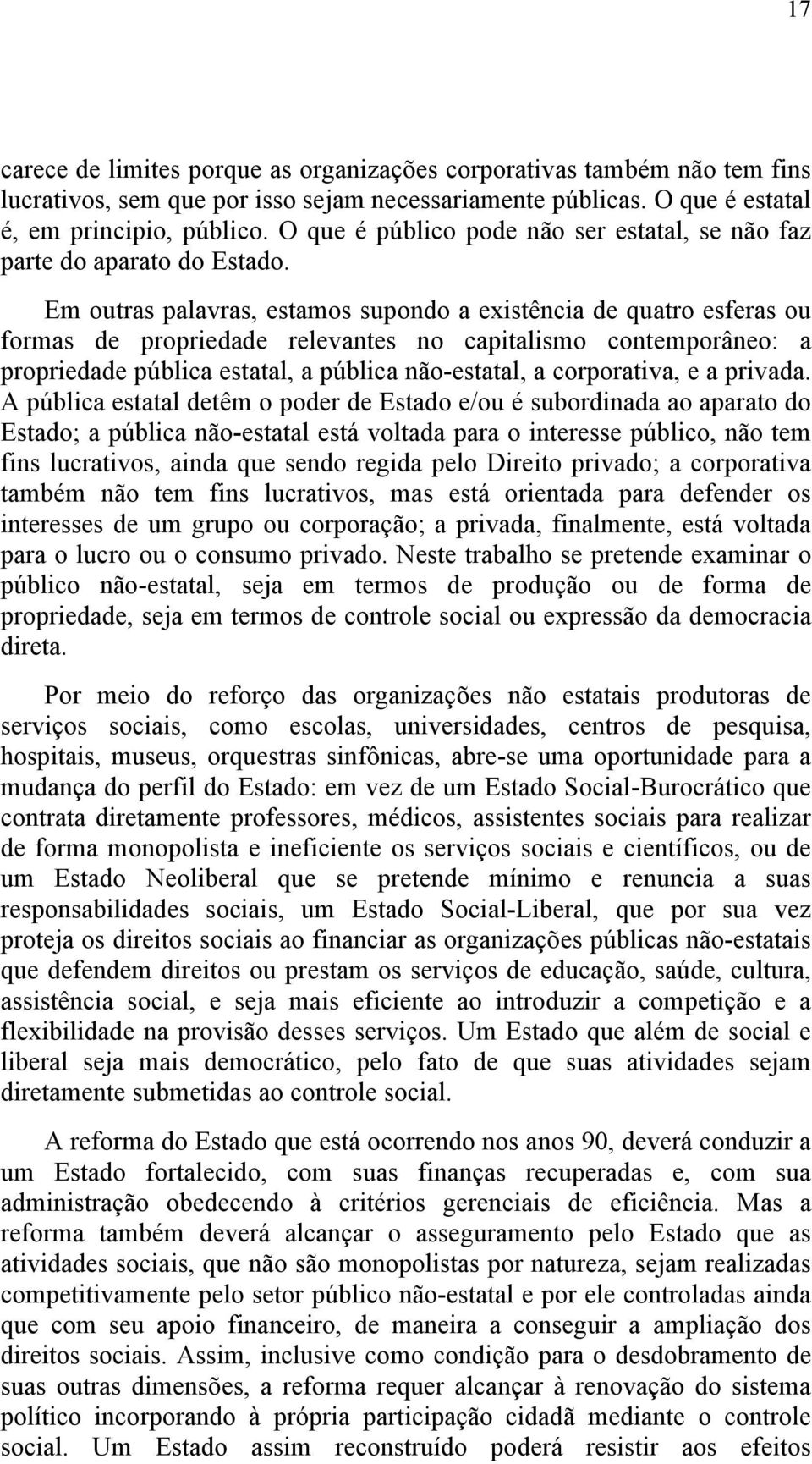 17

carece de limites porque as organizações corporativas também não tem fins lucrativos, sem que por isso sejam necessariamente públicas. O que é estatal é, em principio, público. O que é público pode não ser estatal, se não faz parte do aparato do Estado.

Em outras palavras, estamos supondo a existência de quatro esferas ou formas de propriedade relevantes no capitalismo contemporâneo: a propriedade pública estatal, a pública não-estatal, a corporativa, e a privada. A pública estatal detêm o poder de Estado e/ou é subordinada ao aparato do Estado; a pública não-estatal está voltada para o interesse público, não tem fins lucrativos, ainda que sendo regida pelo Direito privado; a corporativa também não tem fins lucrativos, mas está orientada para defender os interesses de um grupo ou corporação; a privada, finalmente, está voltada para o lucro ou o consumo privado. Neste trabalho se pretende examinar o público não-estatal, seja em termos de produção ou de forma de propriedade, seja em termos de controle social ou expressão da democracia direta.

Por meio do reforço das organizações não estatais produtoras de serviços sociais, como escolas, universidades, centros de pesquisa, hospitais, museus, orquestras sinfônicas, abre-se uma oportunidade para a mudança do perfil do Estado: em vez de um Estado Social-Burocrático que contrata diretamente professores, médicos, assistentes sociais para realizar de forma monopolista e ineficiente os serviços sociais e científicos, ou de um Estado Neoliberal que se pretende mínimo e renuncia a suas responsabilidades sociais, um Estado Social-Liberal, que por sua vez proteja os direitos sociais ao financiar as organizações públicas não-estatais que defendem direitos ou prestam os serviços de educação, saúde, cultura, assistência social, e seja mais eficiente ao introduzir a competição e a flexibilidade na provisão desses serviços. Um Estado que além de social e liberal seja mais democrático, pelo fato de que suas atividades sejam diretamente submetidas ao controle social.

A reforma do Estado que está ocorrendo nos anos 90, deverá conduzir a um Estado fortalecido, com suas finanças recuperadas e, com sua administração obedecendo à critérios gerenciais de eficiência. Mas a reforma também deverá alcançar o asseguramento pelo Estado que as atividades sociais, que não são monopolistas por natureza, sejam realizadas competitivamente pelo setor público não-estatal e por ele controladas ainda que com seu apoio financeiro, de maneira a conseguir a ampliação dos direitos sociais. Assim, inclusive como condição para o desdobramento de suas outras dimensões, a reforma requer alcançar à renovação do sistema político incorporando à própria participação cidadã mediante o controle social. Um Estado assim reconstruído poderá resistir aos efeitos